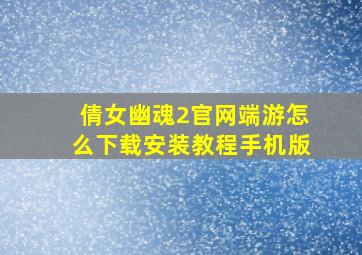 倩女幽魂2官网端游怎么下载安装教程手机版